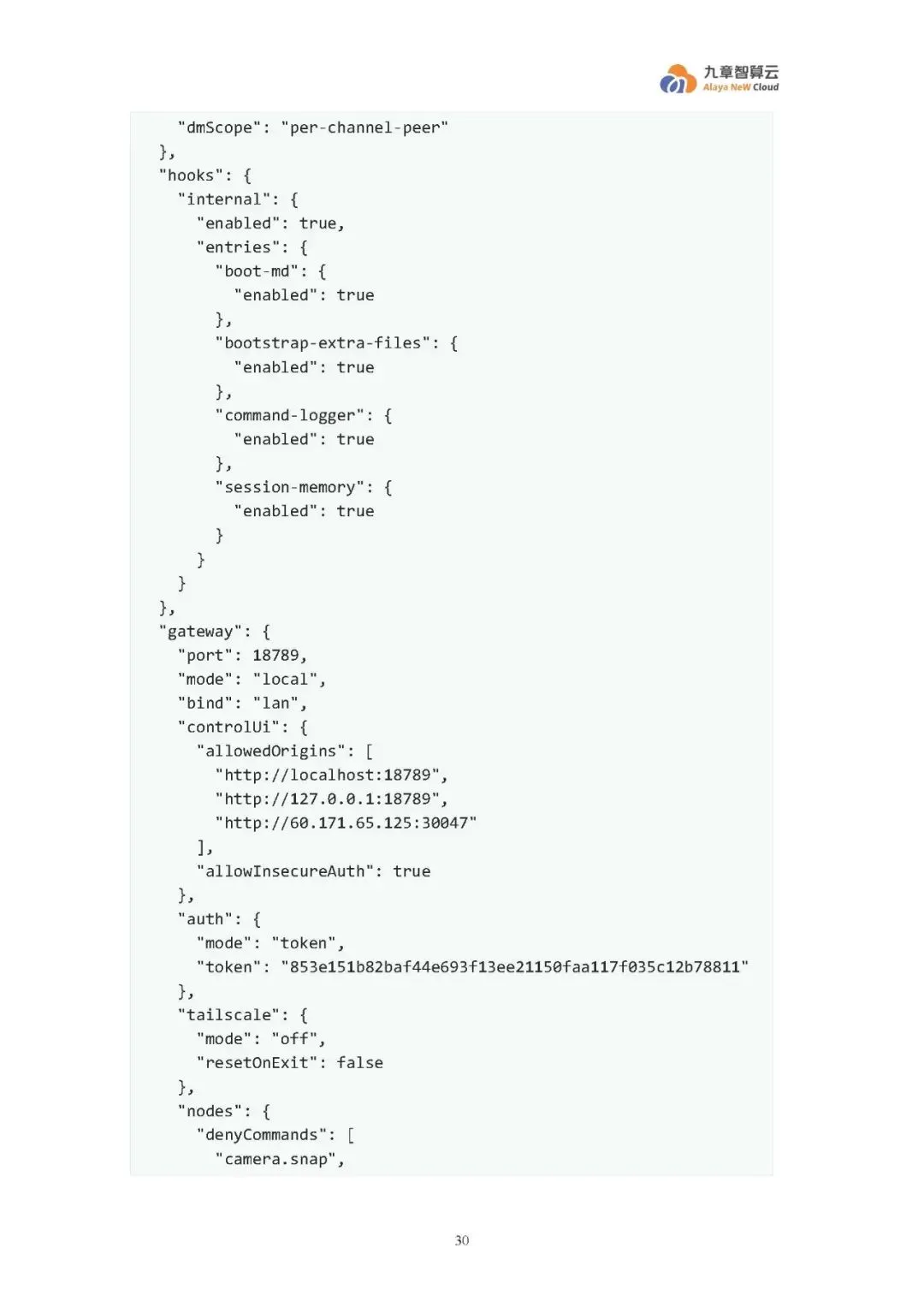 九章智算云
Alaya NeW Cloud

"dmScope": "per-channel-peer"
},
"hooks": {
  "internal": {
    "enabled": true,
    "entries": {
      "boot-md": {
        "enabled": true
      },
      "bootstrap-extra-files": {
        "enabled": true
      },
      "command-logger": {
        "enabled": true
      },
      "session-memory": {
        "enabled": true
      }
    }
  }
},
"gateway": {
  "port": 18789,
  "mode": "local",
  "bind": "lan",
  "controlUi": {
    "allowedOrigins": [
      "http://localhost:18789",
      "http://127.0.0.1:18789",
      "http://60.171.65.125:30047"
    ],
    "allowInsecureAuth": true
  },
  "auth": {
    "mode": "token",
    "token": "853e151b82baf44e693f13ee21150faa117f035c12b78811"
  },
  "tailscale": {
    "mode": "off",
    "resetOnExit": false
  },
  "nodes": {
    "denyCommands": [
      "camera.snap",

30